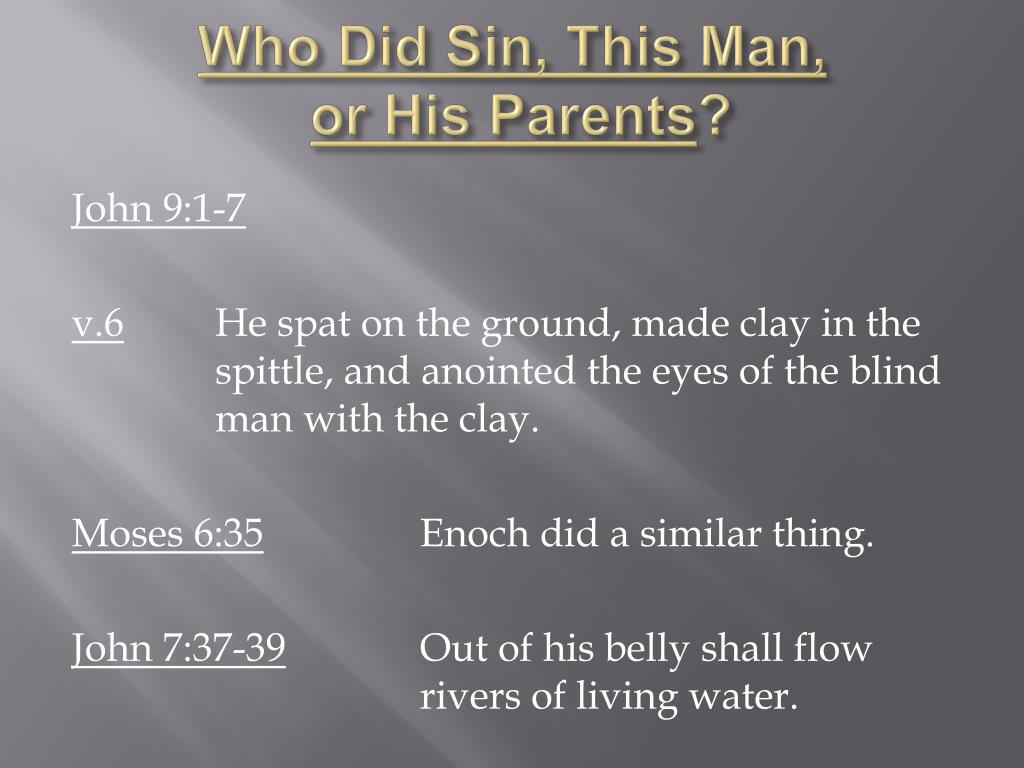 Who Did Sin, This Man, or His Parents?

John 9:1-7

v.6 He spat on the ground, made clay in the spittle, and anointed the eyes of the blind man with the clay.

Moses 6:35 Enoch did a similar thing.

John 7:37-39 Out of his belly shall flow rivers of living water.